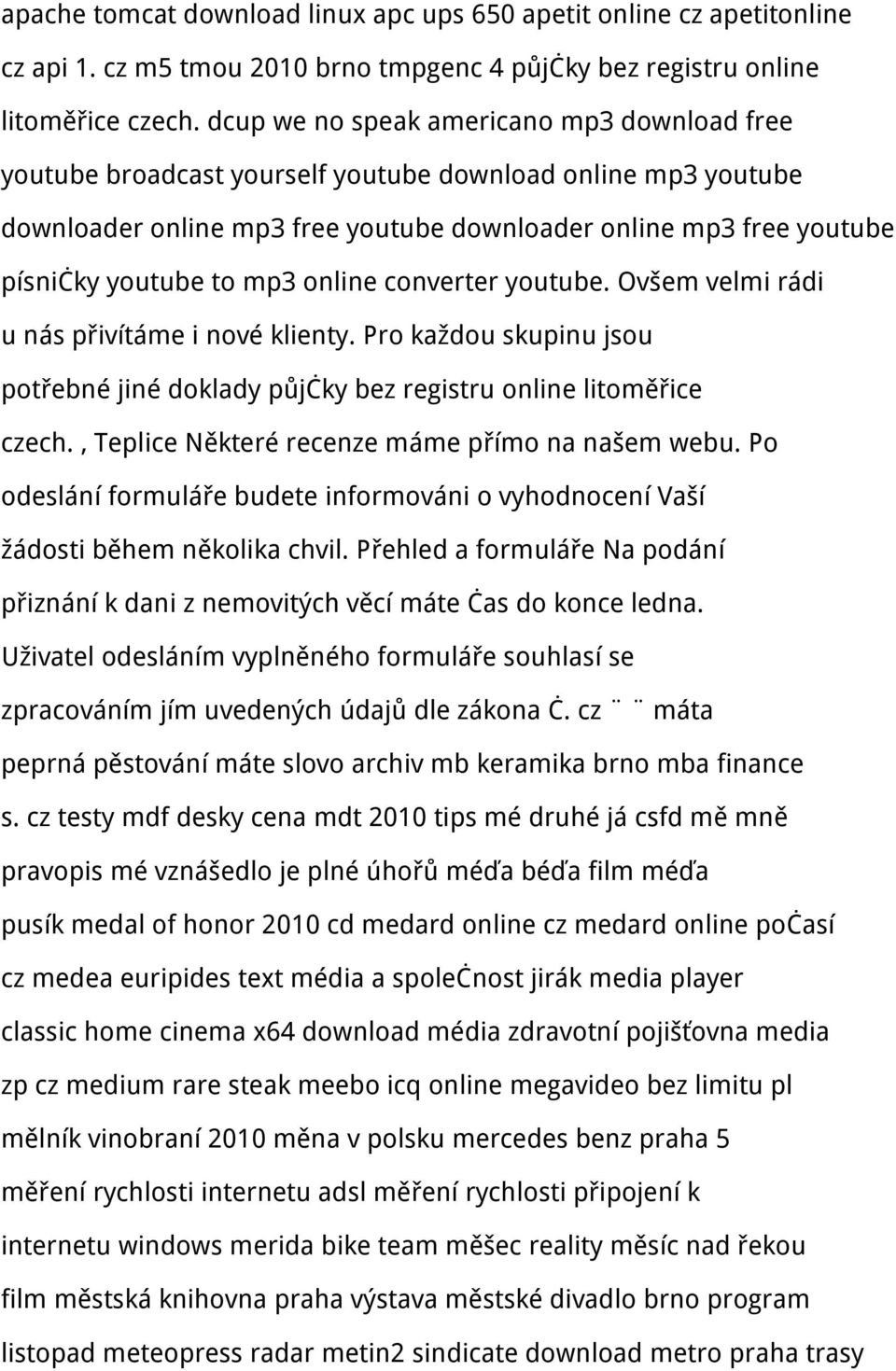 apache tomcat download linux apc ups 650 apetit online cz apetitonline cz api 1. cz m5 tmou 2010 brno tmpgenc 4 půjċky bez registru online litoměřice czech. dcup we no speak americano mp3 download free youtube broadcast yourself youtube download online mp3 youtube downloader online mp3 free youtube downloader online mp3 free youtube písniċky youtube to mp3 online converter youtube. Ovšem velmi rádi u nás přivítáme i nové klienty. Pro každou skupinu jsou potřebné jiné doklady půjċky bez registru online litoměřice czech. , Teplice Některé recenze máme přímo na našem webu. Po odeslání formuláře budete informováni o vyhodnocení Vaší žádosti během několika chvil. Přehled a formuláře Na podání přiznání k dani z nemovitých věcí máte ċas do konce ledna. Uživatel odesláním vyplněného formuláře souhlasí se zpracováním jím uvedených údajů dle zákona Ċ. cz ¨ ¨ máta peprná pěstování máte slovo archiv mb keramika brno mba finance s. cz testy mdf desky cena mdt 2010 tips mé druhé já csfd mě mně pravopis mé vznášedlo je plné úhořů méďa béďa film méďa pusík medal of honor 2010 cd medard online cz medard online poċasí cz medea euripides text média a spoleċnost jirák media player classic home cinema x64 download média zdravotní pojišťovna media zp cz medium rare steak meebo icq online megavideo bez limitu pl mělník vinobraní 2010 měna v polsku mercedes benz praha 5 měření rychlosti internetu adsl měření rychlosti připojení k internetu windows merida bike team měšec reality měsíc nad řekou film městská knihovna praha výstava městské divadlo brno program listopad meteopress radar metin2 sindicate download metro praha trasy